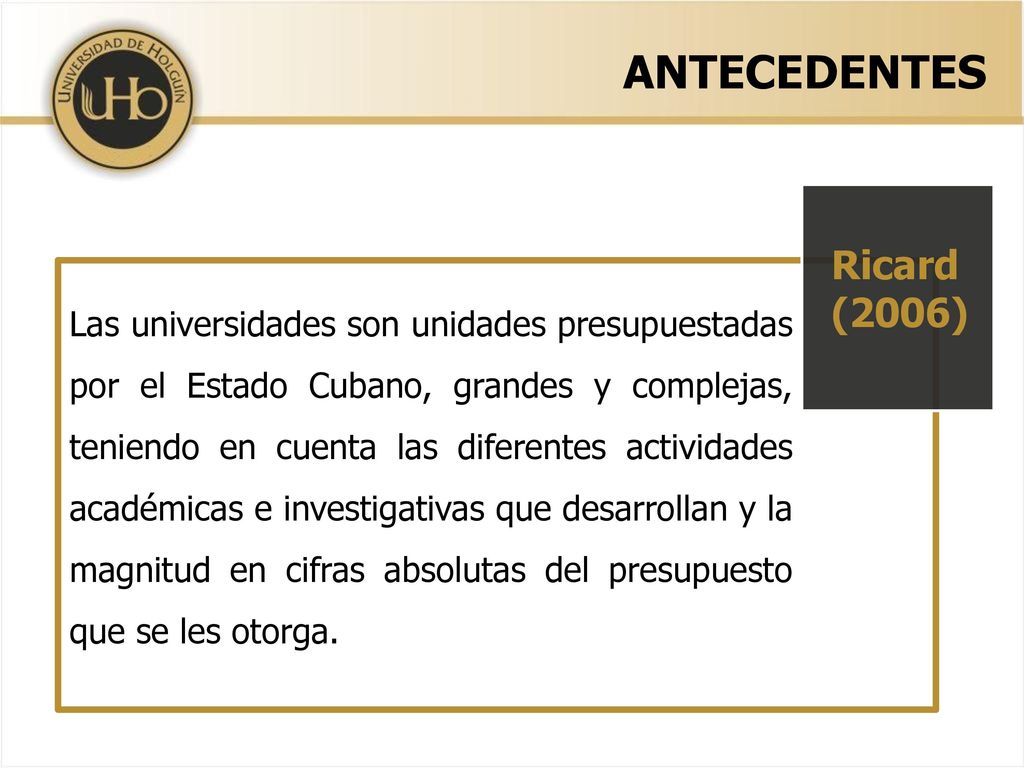 UNIVERSIDAD DE HOLGUÍN
UHo

ANTECEDENTES

Ricard (2006)

Las universidades son unidades presupuestadas por el Estado Cubano, grandes y complejas, teniendo en cuenta las diferentes actividades académicas e investigativas que desarrollan y la magnitud en cifras absolutas del presupuesto que se les otorga.